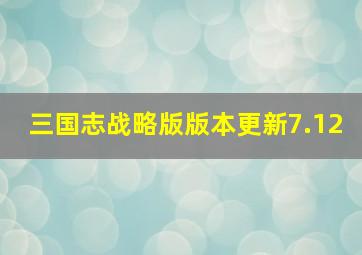 三国志战略版版本更新7.12